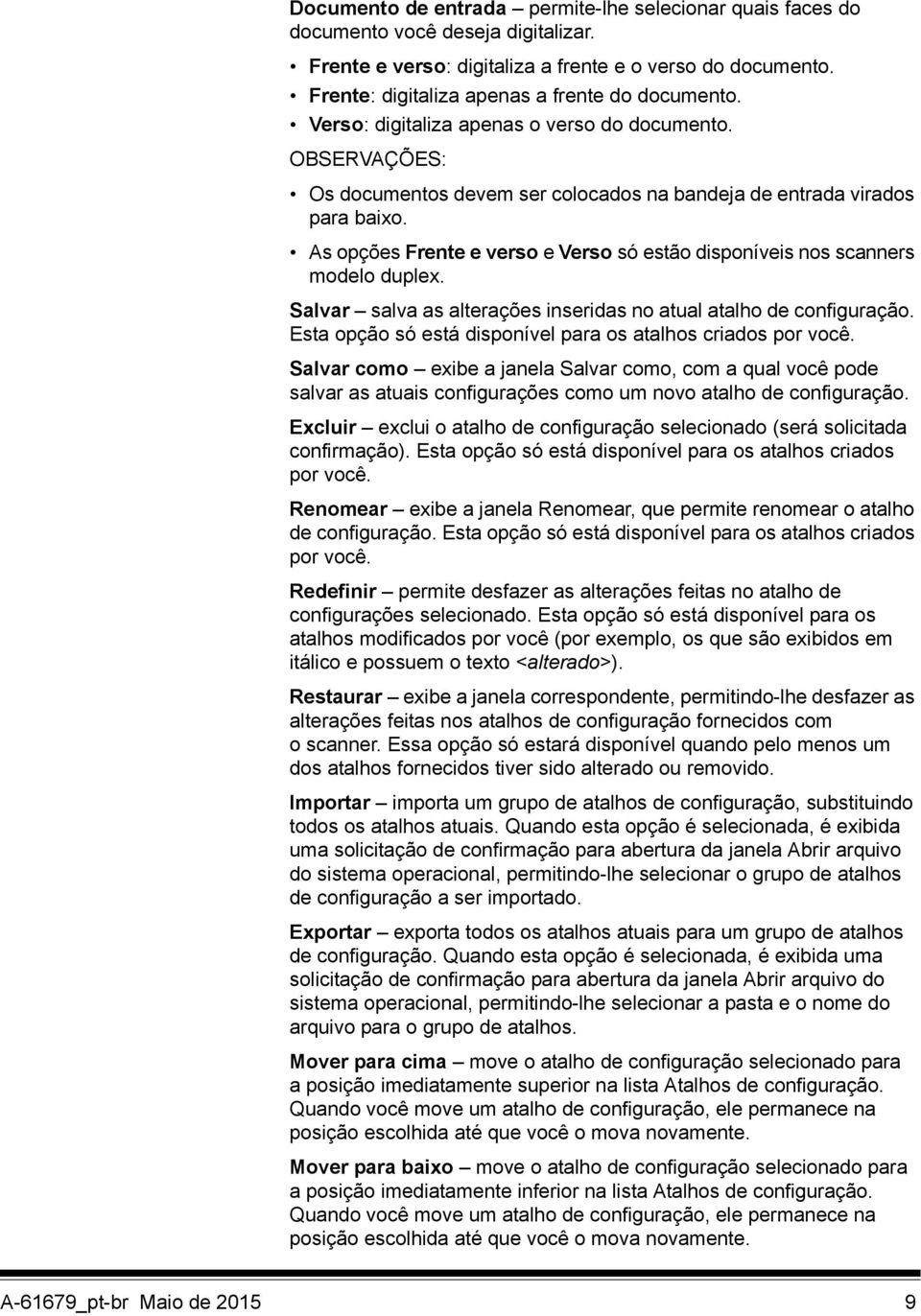 Documento de entrada – permite-lhe selecionar quais faces do documento você deseja digitalizar.

• Frente e verso: digitaliza a frente e o verso do documento.
• Frente: digitaliza apenas a frente do documento.
• Verso: digitaliza apenas o verso do documento.

OBSERVAÇÕES:

• Os documentos devem ser colocados na bandeja de entrada virados para baixo.
• As opções Frente e verso e Verso só estão disponíveis nos scanners modelo duplex.

Salvar – salva as alterações inseridas no atual atalho de configuração. Esta opção só está disponível para os atalhos criados por você.

Salvar como – exibe a janela Salvar como, com a qual você pode salvar as atuais configurações como um novo atalho de configuração.

Excluir – exclui o atalho de configuração selecionado (será solicitada confirmação). Esta opção só está disponível para os atalhos criados por você.

Renomear – exibe a janela Renomear, que permite renomear o atalho de configuração. Esta opção só está disponível para os atalhos criados por você.

Redefinir – permite desfazer as alterações feitas no atalho de configurações selecionado. Esta opção só está disponível para os atalhos modificados por você (por exemplo, os que são exibidos em itálico e possuem o texto <alterado>).

Restaurar – exibe a janela correspondente, permitindo-lhe desfazer as alterações feitas nos atalhos de configuração fornecidos com o scanner. Essa opção só estará disponível quando pelo menos um dos atalhos fornecidos tiver sido alterado ou removido.

Importar – importa um grupo de atalhos de configuração, substituindo todos os atalhos atuais. Quando esta opção é selecionada, é exibida uma solicitação de confirmação para abertura da janela Abrir arquivo do sistema operacional, permitindo-lhe selecionar o grupo de atalhos de configuração a ser importado.

Exportar – exporta todos os atalhos atuais para um grupo de atalhos de configuração. Quando esta opção é selecionada, é exibida uma solicitação de confirmação para abertura da janela Abrir arquivo do sistema operacional, permitindo-lhe selecionar a pasta e o nome do arquivo para o grupo de atalhos.

Mover para cima – move o atalho de configuração selecionado para a posição imediatamente superior na lista Atalhos de configuração. Quando você move um atalho de configuração, ele permanece na posição escolhida até que você o mova novamente.

Mover para baixo – move o atalho de configuração selecionado para a posição imediatamente inferior na lista Atalhos de configuração. Quando você move um atalho de configuração, ele permanece na posição escolhida até que você o mova novamente.

A-61679_pt-br Maio de 2015 9